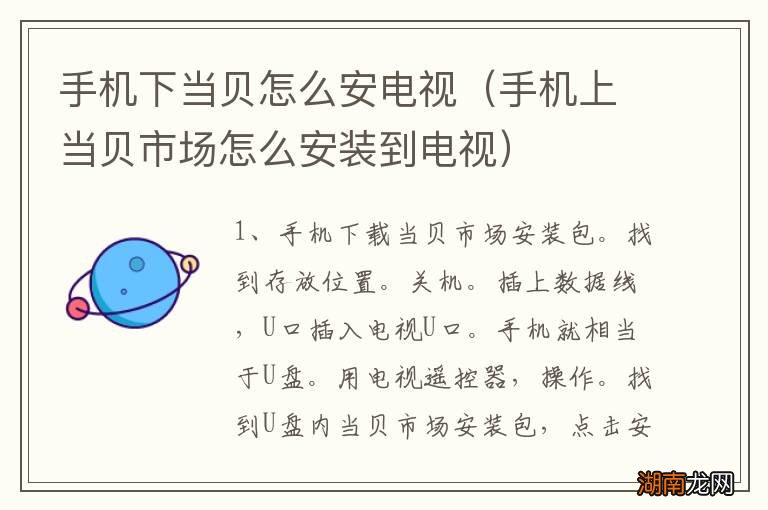 手机下当贝怎么安电视（手机上当贝市场怎么安装到电视）

1、手机下载当贝市场安装包。找到存放位置。关机。插上数据线，U口插入电视U口。手机就相当于U盘。用电视遥控器，操作。找到U盘内当贝市场安装包，点击安

湖南龙网